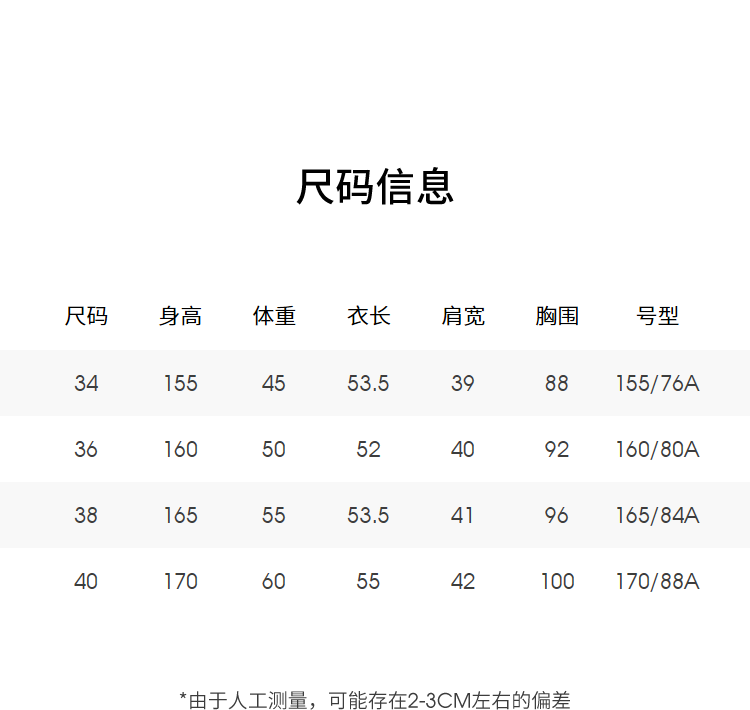 尺码信息

| 尺码 | 身高 | 体重 | 衣长 | 肩宽 | 胸围 | 号型 |
|---|---|---|---|---|---|---|
| 34 | 155 | 45 | 53.5 | 39 | 88 | 155/76A |
| 36 | 160 | 50 | 52 | 40 | 92 | 160/80A |
| 38 | 165 | 55 | 53.5 | 41 | 96 | 165/84A |
| 40 | 170 | 60 | 55 | 42 | 100 | 170/88A |

*由于人工测量，可能存在2-3CM左右的偏差